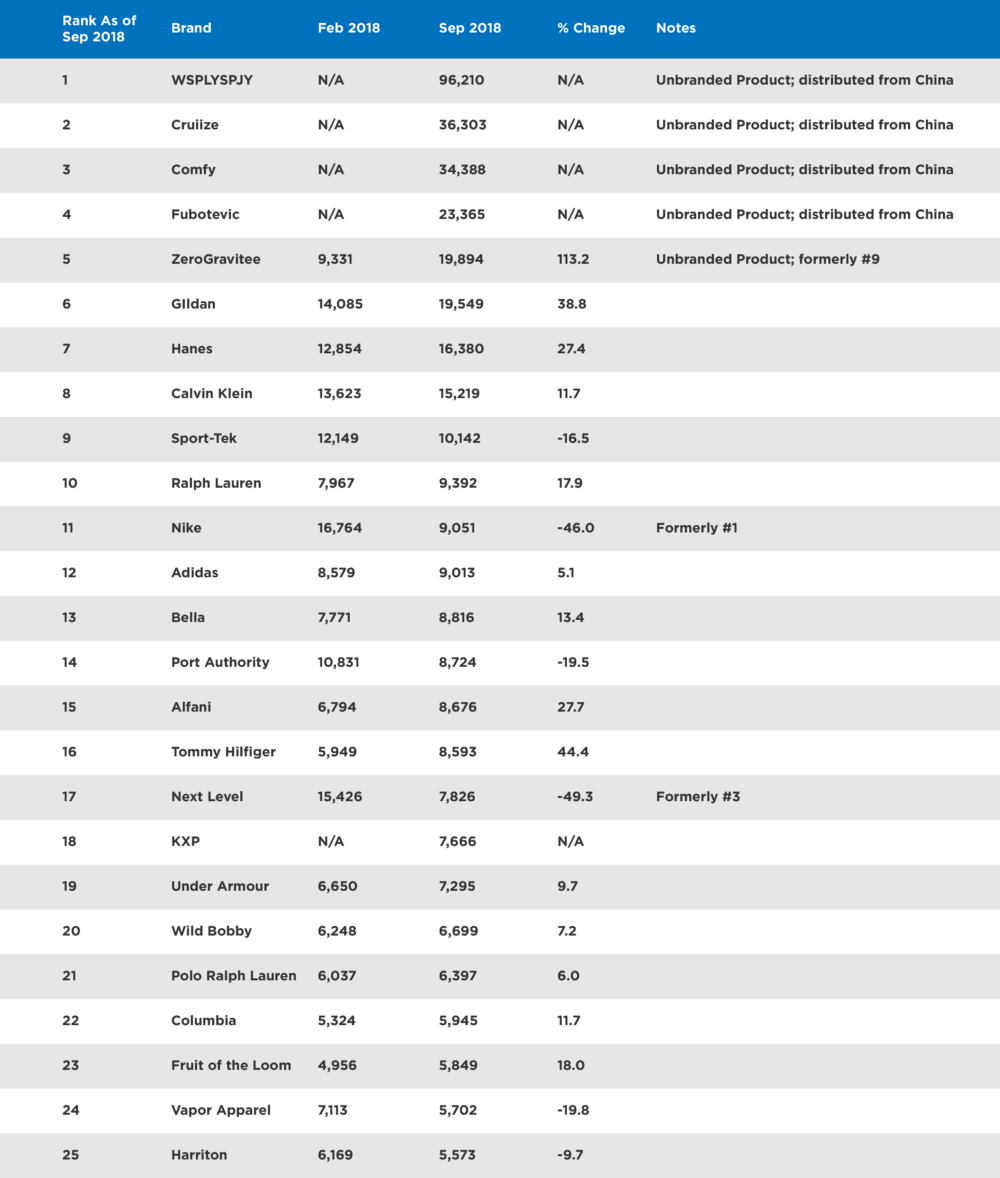 | Rank As of Sep 2018 | Brand | Feb 2018 | Sep 2018 | % Change | Notes |
|---|---|---|---|---|---|
| 1 | WSPLYSPJY | N/A | 96,210 | N/A | Unbranded Product; distributed from China |
| 2 | Cruiize | N/A | 36,303 | N/A | Unbranded Product; distributed from China |
| 3 | Comfy | N/A | 34,388 | N/A | Unbranded Product; distributed from China |
| 4 | Fubotevic | N/A | 23,365 | N/A | Unbranded Product; distributed from China |
| 5 | ZeroGravitee | 9,331 | 19,894 | 113.2 | Unbranded Product; formerly #9 |
| 6 | GIldan | 14,085 | 19,549 | 38.8 | |
| 7 | Hanes | 12,854 | 16,380 | 27.4 | |
| 8 | Calvin Klein | 13,623 | 15,219 | 11.7 | |
| 9 | Sport-Tek | 12,149 | 10,142 | -16.5 | |
| 10 | Ralph Lauren | 7,967 | 9,392 | 17.9 | |
| 11 | Nike | 16,764 | 9,051 | -46.0 | Formerly #1 |
| 12 | Adidas | 8,579 | 9,013 | 5.1 | |
| 13 | Bella | 7,771 | 8,816 | 13.4 | |
| 14 | Port Authority | 10,831 | 8,724 | -19.5 | |
| 15 | Alfani | 6,794 | 8,676 | 27.7 | |
| 16 | Tommy Hilfiger | 5,949 | 8,593 | 44.4 | |
| 17 | Next Level | 15,426 | 7,826 | -49.3 | Formerly #3 |
| 18 | KXP | N/A | 7,666 | N/A | |
| 19 | Under Armour | 6,650 | 7,295 | 9.7 | |
| 20 | Wild Bobby | 6,248 | 6,699 | 7.2 | |
| 21 | Polo Ralph Lauren | 6,037 | 6,397 | 6.0 | |
| 22 | Columbia | 5,324 | 5,945 | 11.7 | |
| 23 | Fruit of the Loom | 4,956 | 5,849 | 18.0 | |
| 24 | Vapor Apparel | 7,113 | 5,702 | -19.8 | |
| 25 | Harriton | 6,169 | 5,573 | -9.7 | |